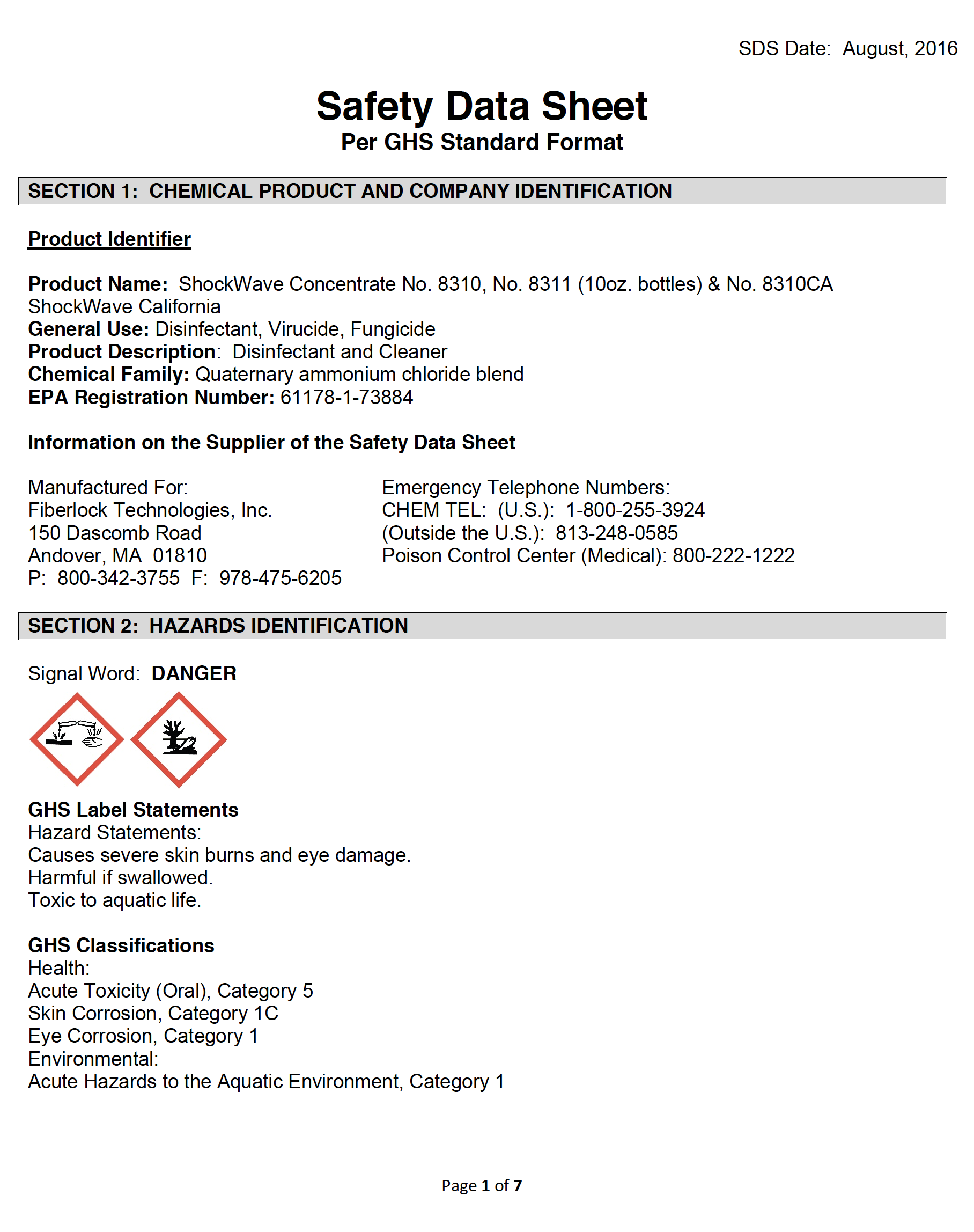 SDS Date: August, 2016

Safety Data Sheet
Per GHS Standard Format

SECTION 1: CHEMICAL PRODUCT AND COMPANY IDENTIFICATION

Product Identifier

Product Name: ShockWave Concentrate No. 8310, No. 8311 (10oz. bottles) & No. 8310CA ShockWave California
General Use: Disinfectant, Virucide, Fungicide
Product Description: Disinfectant and Cleaner
Chemical Family: Quaternary ammonium chloride blend
EPA Registration Number: 61178-1-73884

Information on the Supplier of the Safety Data Sheet

Manufactured For:
Fiberlock Technologies, Inc.
150 Dascomb Road
Andover, MA 01810
P: 800-342-3755 F: 978-475-6205

Emergency Telephone Numbers:
CHEM TEL: (U.S.): 1-800-255-3924
(Outside the U.S.): 813-248-0585
Poison Control Center (Medical): 800-222-1222

SECTION 2: HAZARDS IDENTIFICATION

Signal Word: DANGER

GHS Label Statements
Hazard Statements:
Causes severe skin burns and eye damage.
Harmful if swallowed.
Toxic to aquatic life.

GHS Classifications
Health:
Acute Toxicity (Oral), Category 5
Skin Corrosion, Category 1C
Eye Corrosion, Category 1
Environmental:
Acute Hazards to the Aquatic Environment, Category 1

Page 1 of 7